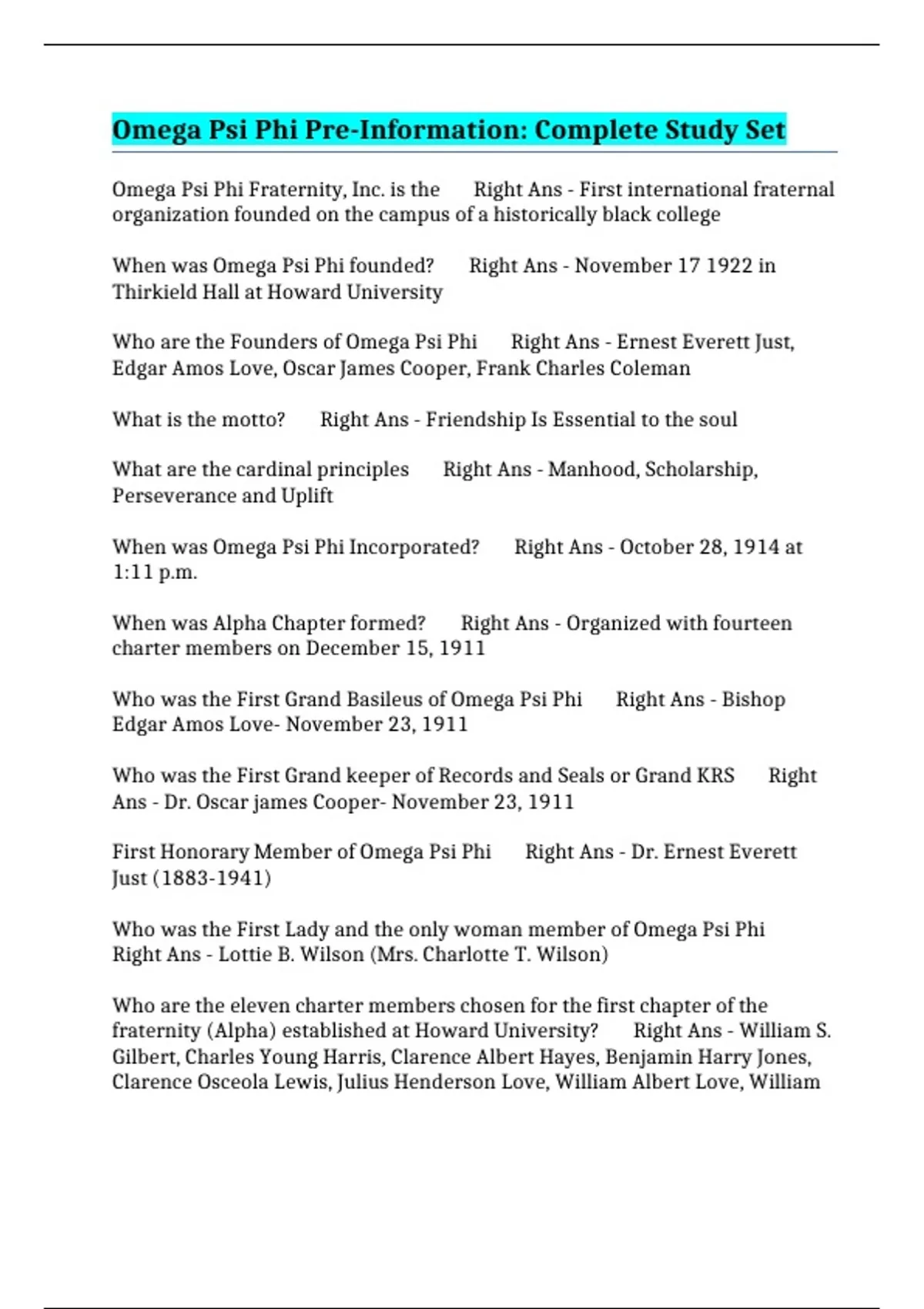 Omega Psi Phi Pre-Information: Complete Study Set

Omega Psi Phi Fraternity, Inc. is the Right Ans - First international fraternal organization founded on the campus of a historically black college

When was Omega Psi Phi founded? Right Ans - November 17 1922 in Thirkield Hall at Howard University

Who are the Founders of Omega Psi Phi Right Ans - Ernest Everett Just, Edgar Amos Love, Oscar James Cooper, Frank Charles Coleman

What is the motto? Right Ans - Friendship Is Essential to the soul

What are the cardinal principles Right Ans - Manhood, Scholarship, Perseverance and Uplift

When was Omega Psi Phi Incorporated? Right Ans - October 28, 1914 at 1:11 p.m.

When was Alpha Chapter formed? Right Ans - Organized with fourteen charter members on December 15, 1911

Who was the First Grand Basileus of Omega Psi Phi Right Ans - Bishop Edgar Amos Love- November 23, 1911

Who was the First Grand keeper of Records and Seals or Grand KRS Right Ans - Dr. Oscar james Cooper- November 23, 1911

First Honorary Member of Omega Psi Phi Right Ans - Dr. Ernest Everett Just (1883-1941)

Who was the First Lady and the only woman member of Omega Psi Phi Right Ans - Lottie B. Wilson (Mrs. Charlotte T. Wilson)

Who are the eleven charter members chosen for the first chapter of the fraternity (Alpha) established at Howard University? Right Ans - William S. Gilbert, Charles Young Harris, Clarence Albert Hayes, Benjamin Harry Jones, Clarence Osceola Lewis, Julius Henderson Love, William Albert Love, William